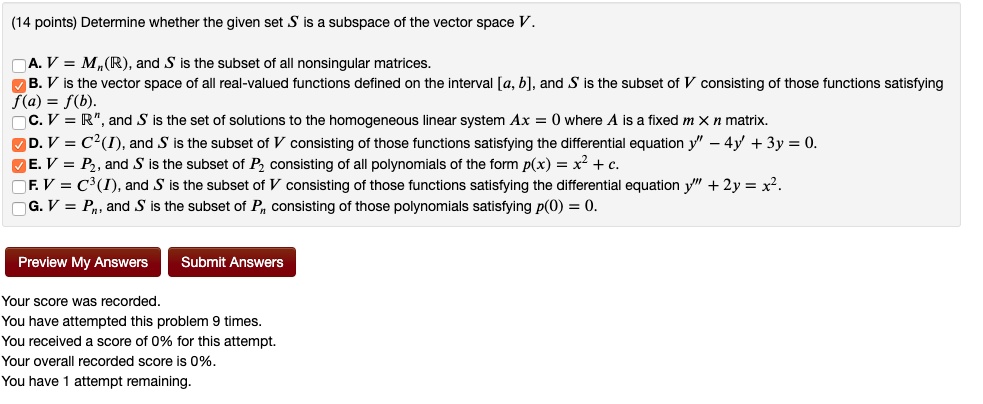 (14 points) Determine whether the given set $S$ is a subspace of the vector space $V$.

A. $V = M_n(\mathbb{R})$, and $S$ is the subset of all nonsingular matrices.
B. $V$ is the vector space of all real-valued functions defined on the interval $[a, b]$, and $S$ is the subset of $V$ consisting of those functions satisfying $f(a) = f(b)$.
C. $V = \mathbb{R}^n$, and $S$ is the set of solutions to the homogeneous linear system $Ax = 0$ where $A$ is a fixed $m \times n$ matrix.
D. $V = C^2(I)$, and $S$ is the subset of $V$ consisting of those functions satisfying the differential equation $y'' - 4y' + 3y = 0$.
E. $V = P_2$, and $S$ is the subset of $P_2$ consisting of all polynomials of the form $p(x) = x^2 + c$.
F. $V = C^3(I)$, and $S$ is the subset of $V$ consisting of those functions satisfying the differential equation $y''' + 2y = x^2$.
G. $V = P_n$, and $S$ is the subset of $P_n$ consisting of those polynomials satisfying $p(0) = 0$.

Preview My Answers
Submit Answers

Your score was recorded.
You have attempted this problem 9 times.
You received a score of 0% for this attempt.
Your overall recorded score is 0%.
You have 1 attempt remaining.